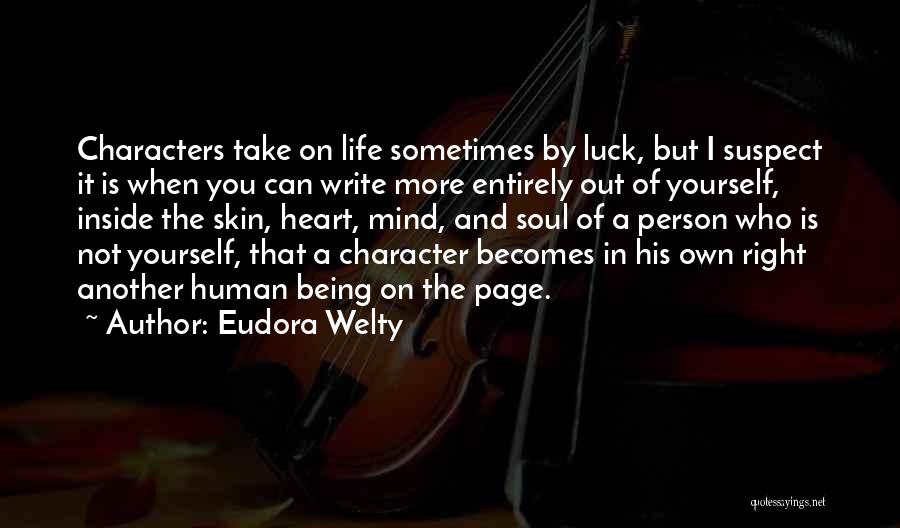 Characters take on life sometimes by luck, but I suspect it is when you can write more entirely out of yourself, inside the skin, heart, mind, and soul of a person who is not yourself, that a character becomes in his own right another human being on the page.

~ Author: Eudora Welty

quotessayings.net